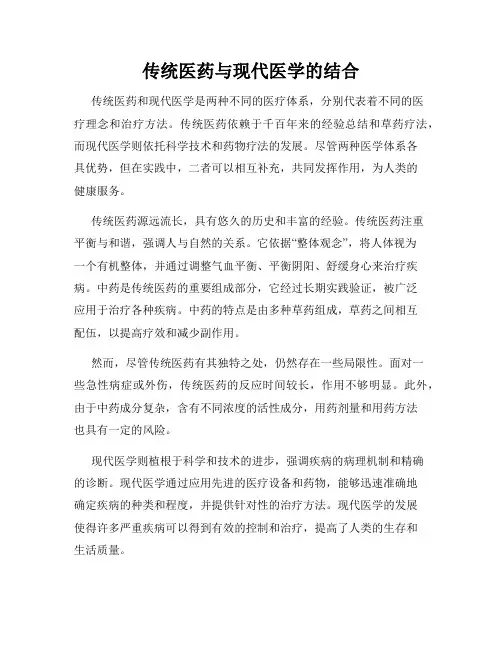 传统医药与现代医学的结合

传统医药和现代医学是两种不同的医疗体系，分别代表着不同的医疗理念和治疗方法。传统医药依赖于千百年来的经验总结和草药疗法，而现代医学则依托科学技术和药物疗法的发展。尽管两种医学体系各具优势，但在实践中，二者可以相互补充，共同发挥作用，为人类的健康服务。

传统医药源远流长，具有悠久的历史和丰富的经验。传统医药注重平衡与和谐，强调人与自然的关系。它依据“整体观念”，将人体视为一个有机整体，并通过调整气血平衡、平衡阴阳、舒缓身心来治疗疾病。中药是传统医药的重要组成部分，它经过长期实践验证，被广泛应用于治疗各种疾病。中药的特点是由多种草药组成，草药之间相互配伍，以提高疗效和减少副作用。

然而，尽管传统医药有其独特之处，仍然存在一些局限性。面对一些急性病症或外伤，传统医药的反应时间较长，作用不够明显。此外，由于中药成分复杂，含有不同浓度的活性成分，用药剂量和用药方法也具有一定的风险。

现代医学则植根于科学和技术的进步，强调疾病的病理机制和精确的诊断。现代医学通过应用先进的医疗设备和药物，能够迅速准确地确定疾病的种类和程度，并提供针对性的治疗方法。现代医学的发展使得许多严重疾病可以得到有效的控制和治疗，提高了人类的生存和生活质量。